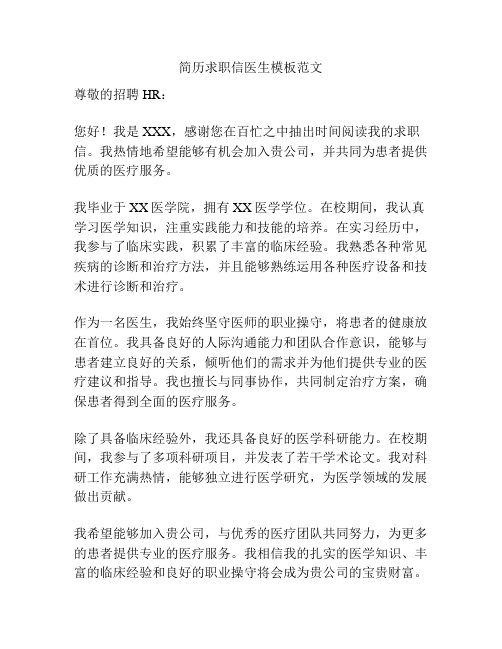 简历求职信医生模板范文

尊敬的招聘 HR：

您好！我是 XXX，感谢您在百忙之中抽出时间阅读我的求职信。我热情地希望能够有机会加入贵公司，并共同为患者提供优质的医疗服务。

我毕业于 XX 医学院，拥有 XX 医学学位。在校期间，我认真学习医学知识，注重实践能力和技能的培养。在实习经历中，我参与了临床实践，积累了丰富的临床经验。我熟悉各种常见疾病的诊断和治疗方法，并且能够熟练运用各种医疗设备和技术进行诊断和治疗。

作为一名医生，我始终坚守医师的职业操守，将患者的健康放在首位。我具备良好的人际沟通能力和团队合作意识，能够与患者建立良好的关系，倾听他们的需求并为他们提供专业的医疗建议和指导。我也擅长与同事协作，共同制定治疗方案，确保患者得到全面的医疗服务。

除了具备临床经验外，我还具备良好的医学科研能力。在校期间，我参与了多项科研项目，并发表了若干学术论文。我对科研工作充满热情，能够独立进行医学研究，为医学领域的发展做出贡献。

我希望能够加入贵公司，与优秀的医疗团队共同努力，为更多的患者提供专业的医疗服务。我相信我的扎实的医学知识、丰富的临床经验和良好的职业操守将会成为贵公司的宝贵财富。